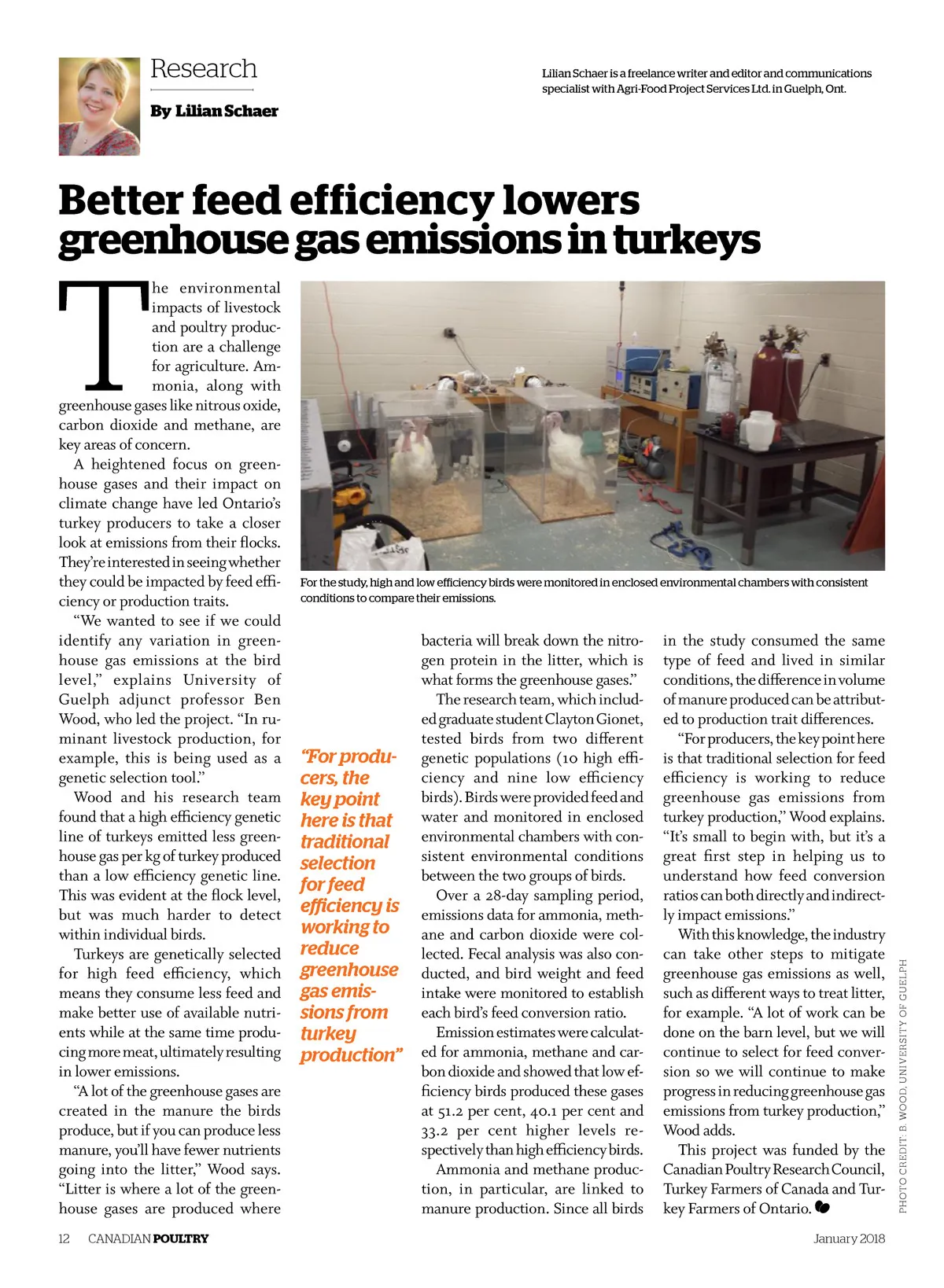 Research

By Lilian Schaer

Lilian Schaer is a freelance writer and editor and communications specialist with Agri-Food Project Services Ltd. in Guelph, Ont.

Better feed efficiency lowers greenhouse gas emissions in turkeys

The environmental impacts of livestock and poultry production are a challenge for agriculture. Ammonia, along with greenhouse gases like nitrous oxide, carbon dioxide and methane, are key areas of concern.

A heightened focus on greenhouse gases and their impact on climate change have led Ontario's turkey producers to take a closer look at emissions from their flocks. They're interested in seeing whether they could be impacted by feed efficiency or production traits.

"We wanted to see if we could identify any variation in greenhouse gas emissions at the bird level," explains University of Guelph adjunct professor Ben Wood, who led the project. "In ruminant livestock production, for example, this is being used as a genetic selection tool."

Wood and his research team found that a high efficiency genetic line of turkeys emitted less greenhouse gas per kg of turkey produced than a low efficiency genetic line. This was evident at the flock level, but was much harder to detect within individual birds.

Turkeys are genetically selected for high feed efficiency, which means they consume less feed and make better use of available nutrients while at the same time producing more meat, ultimately resulting in lower emissions.

"A lot of the greenhouse gases are created in the manure the birds produce, but if you can produce less manure, you'll have fewer nutrients going into the litter," Wood says. "Litter is where a lot of the greenhouse gases are produced where

For the study, high and low efficiency birds were monitored in enclosed environmental chambers with consistent conditions to compare their emissions.

"For producers, the key point here is that traditional selection for feed efficiency is working to reduce greenhouse gas emissions from turkey production"

bacteria will break down the nitrogen protein in the litter, which is what forms the greenhouse gases."

The research team, which included graduate student Clayton Gionet, tested birds from two different genetic populations (10 high efficiency and nine low efficiency birds). Birds were provided feed and water and monitored in enclosed environmental chambers with consistent environmental conditions between the two groups of birds.

Over a 28-day sampling period, emissions data for ammonia, methane and carbon dioxide were collected. Fecal analysis was also conducted, and bird weight and feed intake were monitored to establish each bird's feed conversion ratio.

Emission estimates were calculated for ammonia, methane and carbon dioxide and showed that low efficiency birds produced these gases at 51.2 per cent, 40.1 per cent and 33.2 per cent higher levels respectively than high efficiency birds.

Ammonia and methane production, in particular, are linked to manure production. Since all birds in the study consumed the same type of feed and lived in similar conditions, the difference in volume of manure produced can be attributed to production trait differences.

"For producers, the key point here is that traditional selection for feed efficiency is working to reduce greenhouse gas emissions from turkey production," Wood explains. "It's small to begin with, but it's a great first step in helping us to understand how feed conversion ratios can both directly and indirectly impact emissions."

With this knowledge, the industry can take other steps to mitigate greenhouse gas emissions as well, such as different ways to treat litter, for example. "A lot of work can be done on the barn level, but we will continue to select for feed conversion so we will continue to make progress in reducing greenhouse gas emissions from turkey production," Wood adds.

This project was funded by the Canadian Poultry Research Council, Turkey Farmers of Canada and Turkey Farmers of Ontario.

PHOTO CREDIT: B. WOOD, UNIVERSITY OF GUELPH

12 CANADIAN POULTRY January 2018